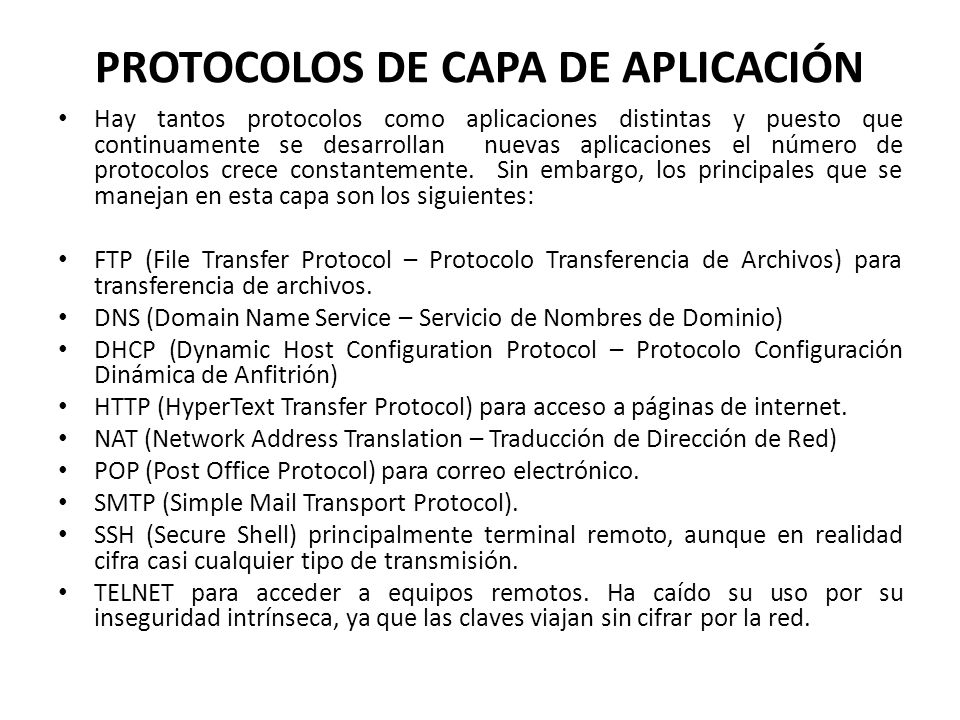 PROTOCOLOS DE CAPA DE APLICACIÓN

• Hay tantos protocolos como aplicaciones distintas y puesto que continuamente se desarrollan nuevas aplicaciones el número de protocolos crece constantemente. Sin embargo, los principales que se manejan en esta capa son los siguientes:

• FTP (File Transfer Protocol – Protocolo Transferencia de Archivos) para transferencia de archivos.
• DNS (Domain Name Service – Servicio de Nombres de Dominio)
• DHCP (Dynamic Host Configuration Protocol – Protocolo Configuración Dinámica de Anfitrión)
• HTTP (HyperText Transfer Protocol) para acceso a páginas de internet.
• NAT (Network Address Translation – Traducción de Dirección de Red)
• POP (Post Office Protocol) para correo electrónico.
• SMTP (Simple Mail Transport Protocol).
• SSH (Secure Shell) principalmente terminal remoto, aunque en realidad cifra casi cualquier tipo de transmisión.
• TELNET para acceder a equipos remotos. Ha caído su uso por su inseguridad intrínseca, ya que las claves viajan sin cifrar por la red.